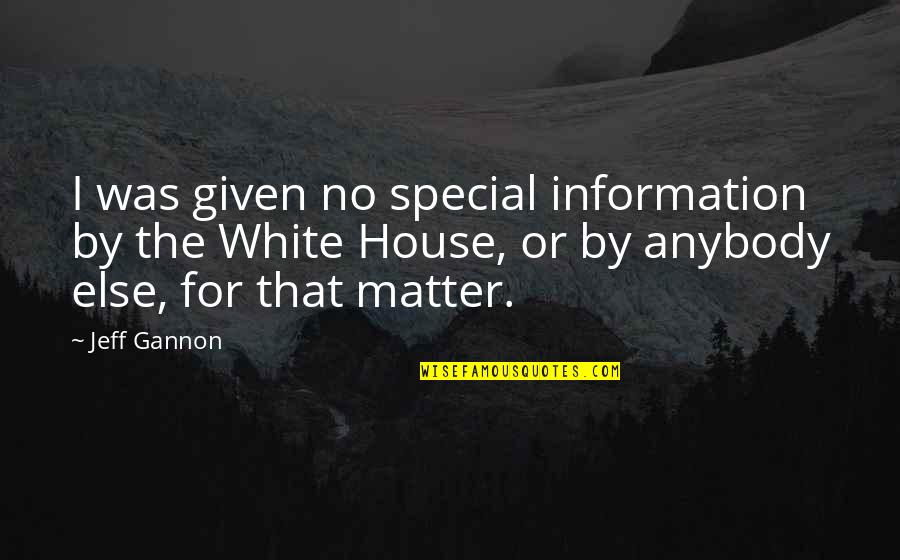 I was given no special information by the White House, or by anybody else, for that matter.

~ Jeff Gannon

WISEFAMOUSQUOTES.COM